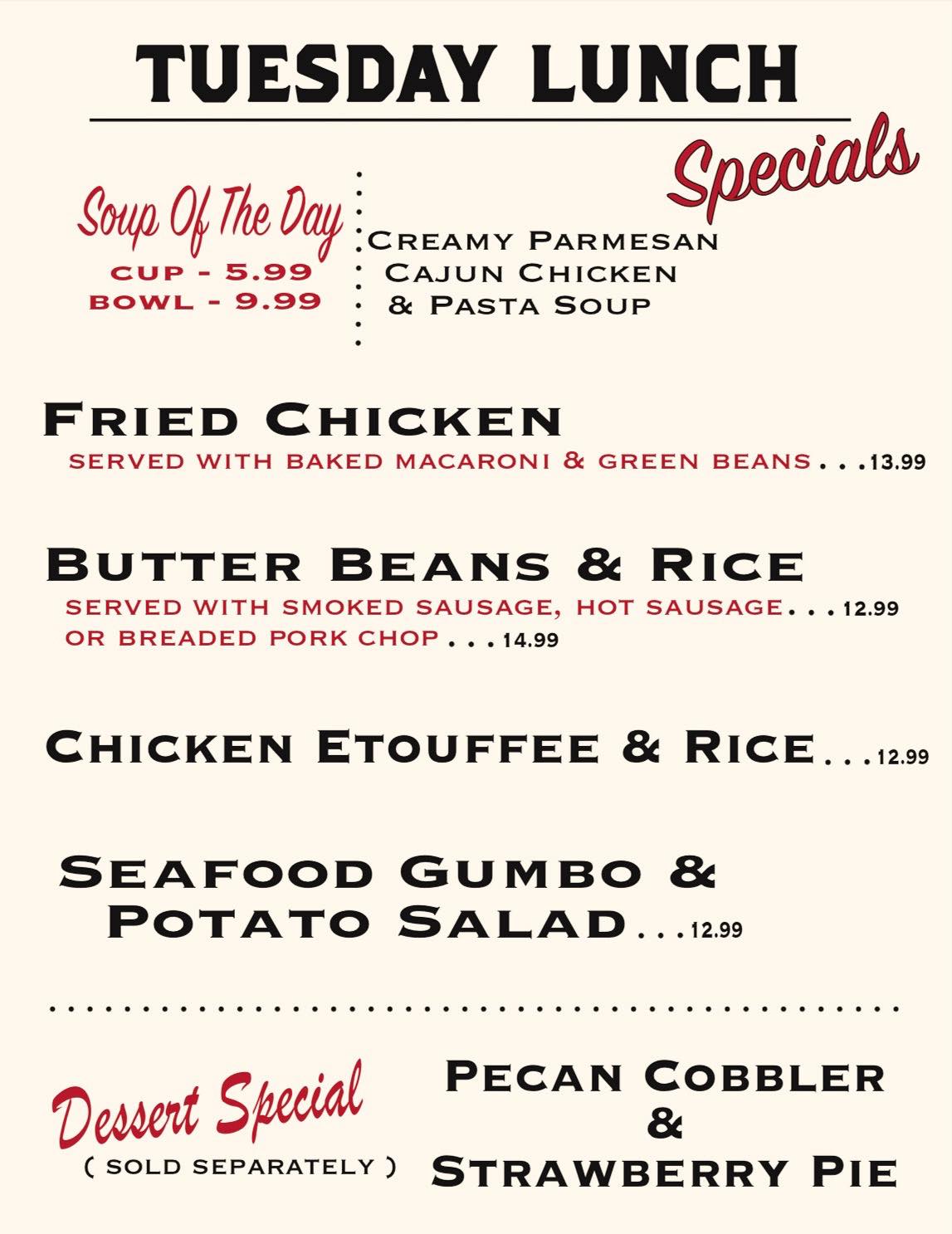 TUESDAY LUNCH

Specials

Soup Of The Day
CUP - 5.99
BOWL - 9.99

CREAMY PARMESAN CAJUN CHICKEN & PASTA SOUP

FRIED CHICKEN
SERVED WITH BAKED MACARONI & GREEN BEANS . . . 13.99

BUTTER BEANS & RICE
SERVED WITH SMOKED SAUSAGE, HOT SAUSAGE . . . 12.99
OR BREADED PORK CHOP . . . 14.99

CHICKEN ETOUFFEE & RICE . . . 12.99

SEAFOOD GUMBO & POTATO SALAD . . . 12.99

Dessert Special
( SOLD SEPARATELY )

PECAN COBBLER & STRAWBERRY PIE